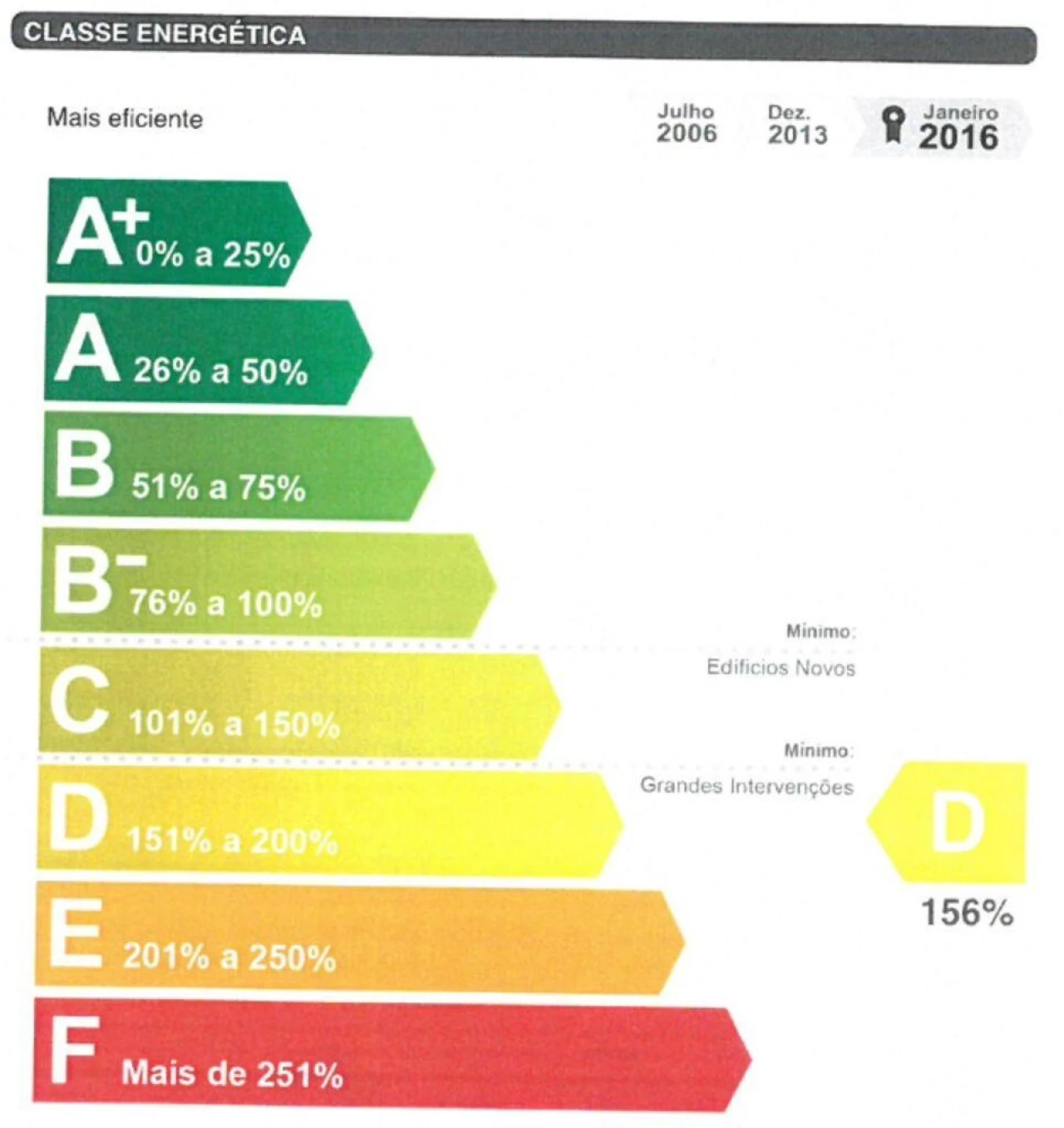 CLASSE ENERGÉTICA

Mais eficiente

Julho 2006

Dez. 2013

Janeiro 2016

A+ 0% a 25%

A 26% a 50%

B 51% a 75%

B- 76% a 100%

Mínimo: Edifícios Novos

C 101% a 150%

Mínimo: Grandes Intervenções

D 151% a 200%

D

156%

E 201% a 250%

F Mais de 251%